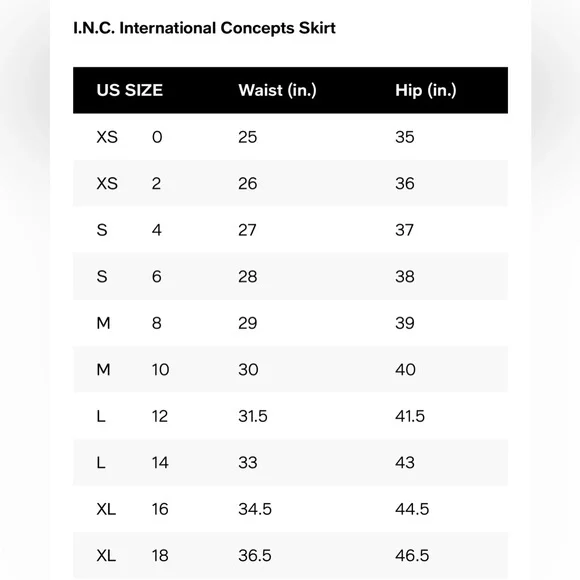 I.N.C. International Concepts Skirt

| US SIZE | | Waist (in.) | Hip (in.) |
|---|---|---|---|
| XS | 0 | 25 | 35 |
| XS | 2 | 26 | 36 |
| S | 4 | 27 | 37 |
| S | 6 | 28 | 38 |
| M | 8 | 29 | 39 |
| M | 10 | 30 | 40 |
| L | 12 | 31.5 | 41.5 |
| L | 14 | 33 | 43 |
| XL | 16 | 34.5 | 44.5 |
| XL | 18 | 36.5 | 46.5 |